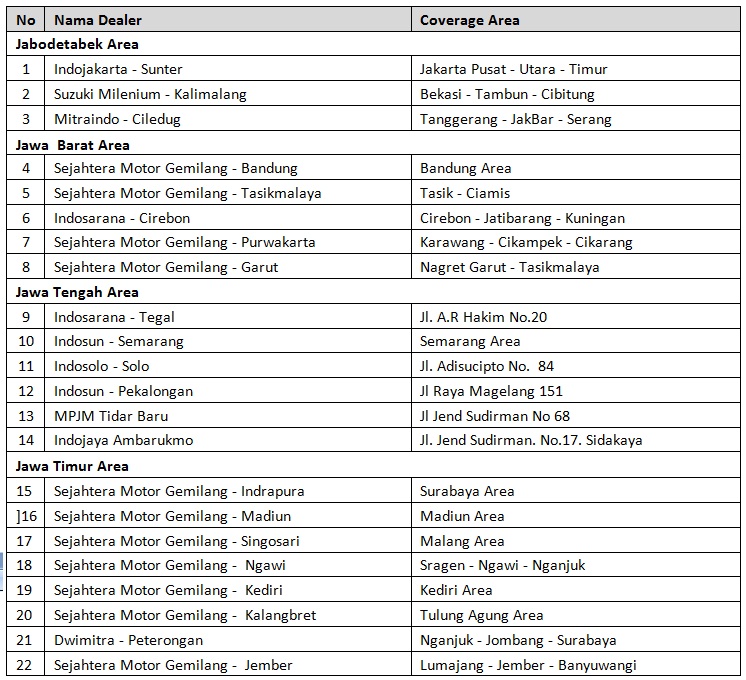 | No | Nama Dealer | Coverage Area |
|---|---|---|
| Jabodetabek Area | | |
| 1 | Indojakarta - Sunter | Jakarta Pusat - Utara - Timur |
| 2 | Suzuki Milenium - Kalimalang | Bekasi - Tambun - Cibitung |
| 3 | Mitraindo - Ciledug | Tanggerang - JakBar - Serang |
| Jawa Barat Area | | |
| 4 | Sejahtera Motor Gemilang - Bandung | Bandung Area |
| 5 | Sejahtera Motor Gemilang - Tasikmalaya | Tasik - Ciamis |
| 6 | Indosarana - Cirebon | Cirebon - Jatibarang - Kuningan |
| 7 | Sejahtera Motor Gemilang - Purwakarta | Karawang - Cikampek - Cikarang |
| 8 | Sejahtera Motor Gemilang - Garut | Nagret Garut - Tasikmalaya |
| Jawa Tengah Area | | |
| 9 | Indosarana - Tegal | Jl. A.R Hakim No.20 |
| 10 | Indosun - Semarang | Semarang Area |
| 11 | Indosolo - Solo | Jl. Adisucipto No. 84 |
| 12 | Indosun - Pekalongan | Jl Raya Magelang 151 |
| 13 | MPJM Tidar Baru | Jl Jend Sudirman No 68 |
| 14 | Indojaya Ambarukmo | Jl. Jend Sudirman. No.17. Sidakaya |
| Jawa Timur Area | | |
| 15 | Sejahtera Motor Gemilang - Indrapura | Surabaya Area |
| ]16 | Sejahtera Motor Gemilang - Madiun | Madiun Area |
| 17 | Sejahtera Motor Gemilang - Singosari | Malang Area |
| 18 | Sejahtera Motor Gemilang - Ngawi | Sragen - Ngawi - Nganjuk |
| 19 | Sejahtera Motor Gemilang - Kediri | Kediri Area |
| 20 | Sejahtera Motor Gemilang - Kalangbret | Tulung Agung Area |
| 21 | Dwimitra - Peterongan | Nganjuk - Jombang - Surabaya |
| 22 | Sejahtera Motor Gemilang - Jember | Lumajang - Jember - Banyuwangi |